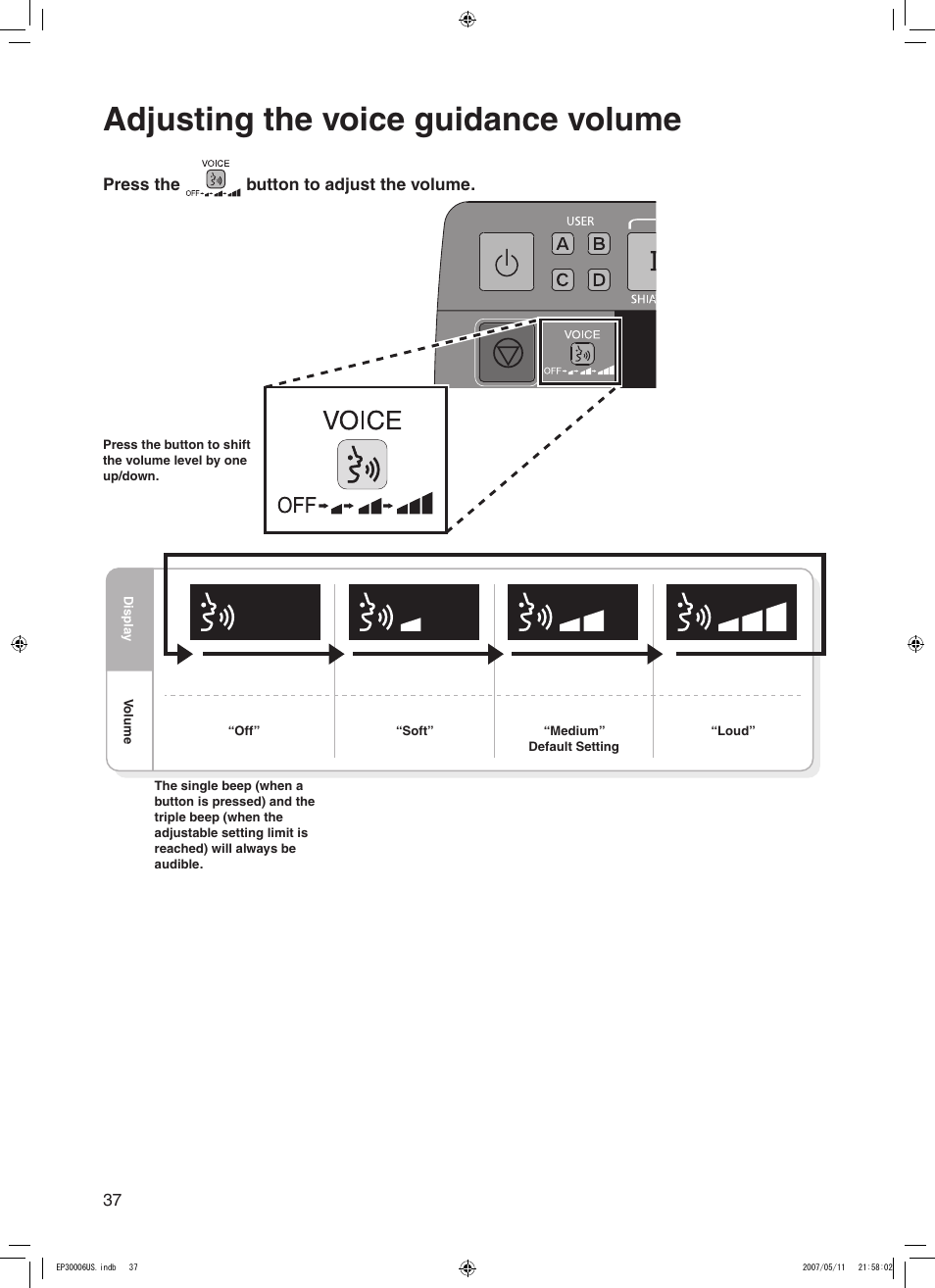 Adjusting the voice guidance volume

Press the VOICE OFF button to adjust the volume.

USER
A B
C D
SHIA

VOICE
OFF

VOICE
OFF

Press the button to shift the volume level by one up/down.

Display

Volume

“Off”

“Soft”

“Medium”
Default Setting

“Loud”

The single beep (when a button is pressed) and the triple beep (when the adjustable setting limit is reached) will always be audible.

37

EP30006US.indb 37

2007/05/11 21:58:02